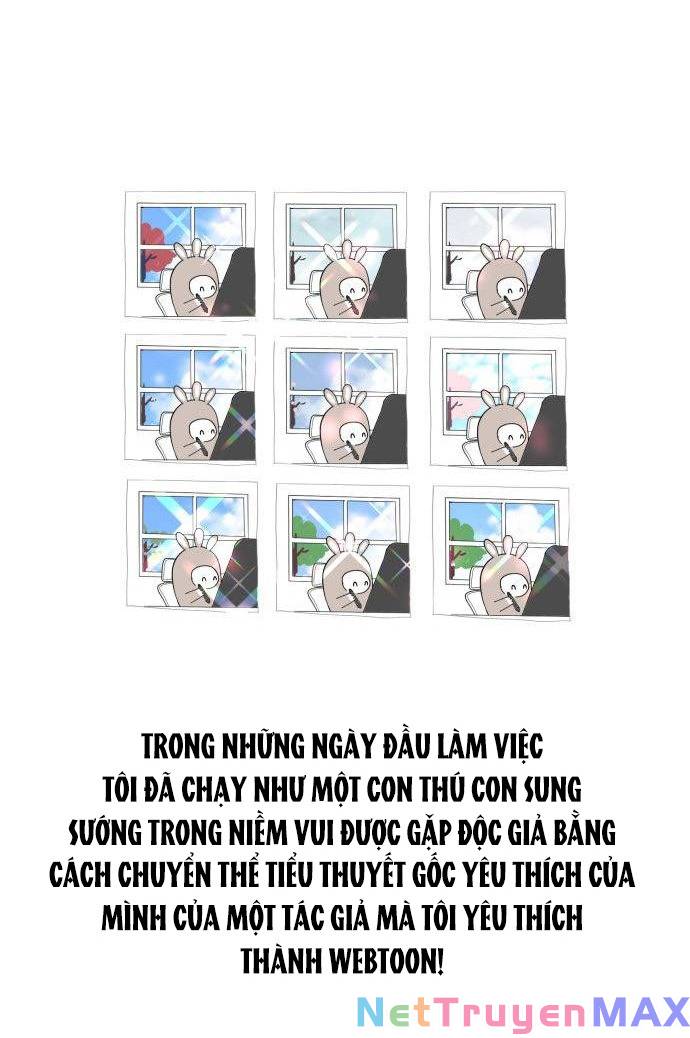 TRONG NHỮNG NGÀY ĐẦU LÀM VIỆC TÔI ĐÃ CHẠY NHƯ MỘT CON THÚ CON SUNG SƯỚNG TRONG NIỀM VUI ĐƯỢC GẶP ĐỘC GIẢ BẰNG CÁCH CHUYỂN THỂ TIỂU THUYẾT GỐC YÊU THÍCH CỦA MÌNH CỦA MỘT TÁC GIẢ MÀ TÔI YÊU THÍCH THÀNH WEBTOON!

NetTruyenMAX